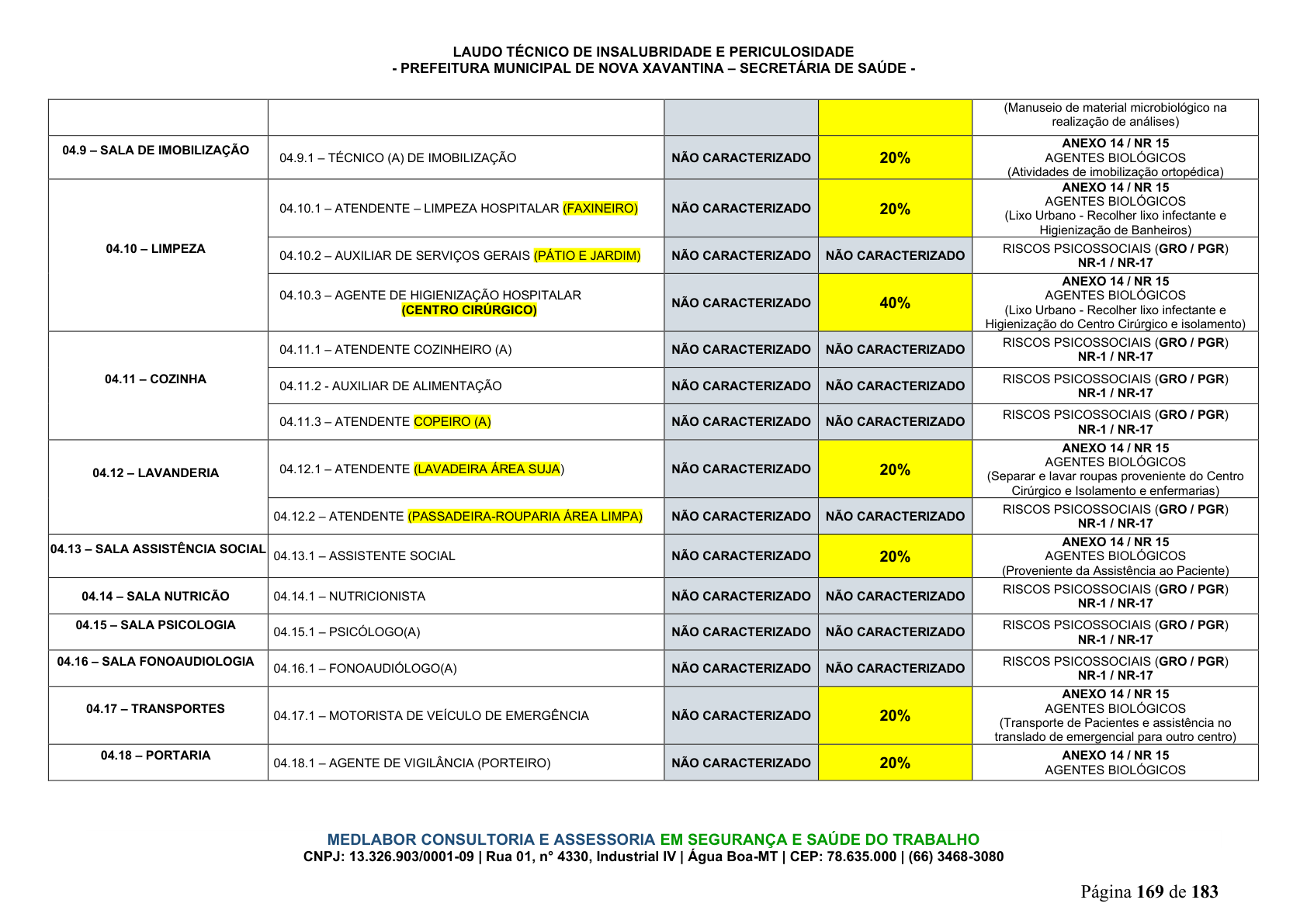 LAUDO TÉCNICO DE INSALUBRIDADE E PERICULOSIDADE
- PREFEITURA MUNICIPAL DE NOVA XAVANTINA – SECRETÁRIA DE SAÚDE -

| | | | | (Manuseio de material microbiológico na realização de análises) |
|---|---|---|---|---|
| 04.9 – SALA DE IMOBILIZAÇÃO | 04.9.1 – TÉCNICO (A) DE IMOBILIZAÇÃO | NÃO CARACTERIZADO | 20% | ANEXO 14 / NR 15 AGENTES BIOLÓGICOS (Atividades de imobilização ortopédica) |
| 04.10 – LIMPEZA | 04.10.1 – ATENDENTE – LIMPEZA HOSPITALAR (FAXINEIRO) | NÃO CARACTERIZADO | 20% | ANEXO 14 / NR 15 AGENTES BIOLÓGICOS (Lixo Urbano - Recolher lixo infectante e Higienização de Banheiros) |
| | 04.10.2 – AUXILIAR DE SERVIÇOS GERAIS (PÁTIO E JARDIM) | NÃO CARACTERIZADO | NÃO CARACTERIZADO | RISCOS PSICOSSOCIAIS (GRO / PGR) NR-1 / NR-17 |
| | 04.10.3 – AGENTE DE HIGIENIZAÇÃO HOSPITALAR (CENTRO CIRÚRGICO) | NÃO CARACTERIZADO | 40% | ANEXO 14 / NR 15 AGENTES BIOLÓGICOS (Lixo Urbano - Recolher lixo infectante e Higienização do Centro Cirúrgico e isolamento) |
| 04.11 – COZINHA | 04.11.1 – ATENDENTE COZINHEIRO (A) | NÃO CARACTERIZADO | NÃO CARACTERIZADO | RISCOS PSICOSSOCIAIS (GRO / PGR) NR-1 / NR-17 |
| | 04.11.2 - AUXILIAR DE ALIMENTAÇÃO | NÃO CARACTERIZADO | NÃO CARACTERIZADO | RISCOS PSICOSSOCIAIS (GRO / PGR) NR-1 / NR-17 |
| | 04.11.3 – ATENDENTE COPEIRO (A) | NÃO CARACTERIZADO | NÃO CARACTERIZADO | RISCOS PSICOSSOCIAIS (GRO / PGR) NR-1 / NR-17 |
| 04.12 – LAVANDERIA | 04.12.1 – ATENDENTE (LAVADEIRA ÁREA SUJA) | NÃO CARACTERIZADO | 20% | ANEXO 14 / NR 15 AGENTES BIOLÓGICOS (Separar e lavar roupas proveniente do Centro Cirúrgico e Isolamento e enfermarias) |
| | 04.12.2 – ATENDENTE (PASSADEIRA-ROUPARIA ÁREA LIMPA) | NÃO CARACTERIZADO | NÃO CARACTERIZADO | RISCOS PSICOSSOCIAIS (GRO / PGR) NR-1 / NR-17 |
| 04.13 – SALA ASSISTÊNCIA SOCIAL | 04.13.1 – ASSISTENTE SOCIAL | NÃO CARACTERIZADO | 20% | ANEXO 14 / NR 15 AGENTES BIOLÓGICOS (Proveniente da Assistência ao Paciente) |
| 04.14 – SALA NUTRICÃO | 04.14.1 – NUTRICIONISTA | NÃO CARACTERIZADO | NÃO CARACTERIZADO | RISCOS PSICOSSOCIAIS (GRO / PGR) NR-1 / NR-17 |
| 04.15 – SALA PSICOLOGIA | 04.15.1 – PSICÓLOGO(A) | NÃO CARACTERIZADO | NÃO CARACTERIZADO | RISCOS PSICOSSOCIAIS (GRO / PGR) NR-1 / NR-17 |
| 04.16 – SALA FONOAUDIOLOGIA | 04.16.1 – FONOAUDIÓLOGO(A) | NÃO CARACTERIZADO | NÃO CARACTERIZADO | RISCOS PSICOSSOCIAIS (GRO / PGR) NR-1 / NR-17 |
| 04.17 – TRANSPORTES | 04.17.1 – MOTORISTA DE VEÍCULO DE EMERGÊNCIA | NÃO CARACTERIZADO | 20% | ANEXO 14 / NR 15 AGENTES BIOLÓGICOS (Transporte de Pacientes e assistência no translado de emergencial para outro centro) |
| 04.18 – PORTARIA | 04.18.1 – AGENTE DE VIGILÂNCIA (PORTEIRO) | NÃO CARACTERIZADO | 20% | ANEXO 14 / NR 15 AGENTES BIOLÓGICOS |

MEDLABOR CONSULTORIA E ASSESSORIA EM SEGURANÇA E SAÚDE DO TRABALHO
CNPJ: 13.326.903/0001-09 | Rua 01, n° 4330, Industrial IV | Água Boa-MT | CEP: 78.635.000 | (66) 3468-3080

Página 169 de 183